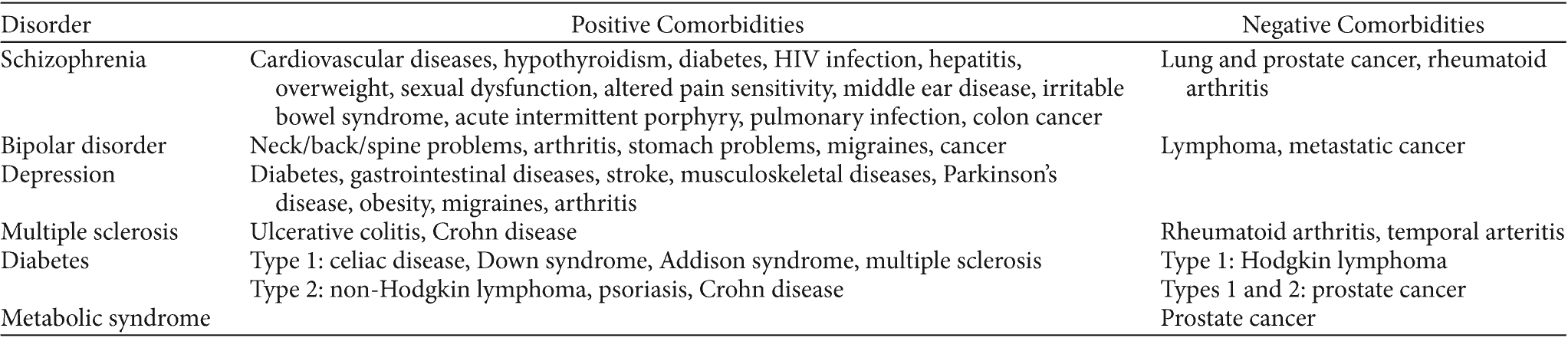 | Disorder | Positive Comorbidities | Negative Comorbidities |
|---|---|---|
| Schizophrenia | Cardiovascular diseases, hypothyroidism, diabetes, HIV infection, hepatitis, overweight, sexual dysfunction, altered pain sensitivity, middle ear disease, irritable bowel syndrome, acute intermittent porphyry, pulmonary infection, colon cancer | Lung and prostate cancer, rheumatoid arthritis |
| Bipolar disorder | Neck/back/spine problems, arthritis, stomach problems, migraines, cancer | Lymphoma, metastatic cancer |
| Depression | Diabetes, gastrointestinal diseases, stroke, musculoskeletal diseases, Parkinson's disease, obesity, migraines, arthritis | |
| Multiple sclerosis | Ulcerative colitis, Crohn disease | Rheumatoid arthritis, temporal arteritis |
| Diabetes | Type 1: celiac disease, Down syndrome, Addison syndrome, multiple sclerosis | Type 1: Hodgkin lymphoma |
| | Type 2: non-Hodgkin lymphoma, psoriasis, Crohn disease | Types 1 and 2: prostate cancer |
| Metabolic syndrome | | Prostate cancer |